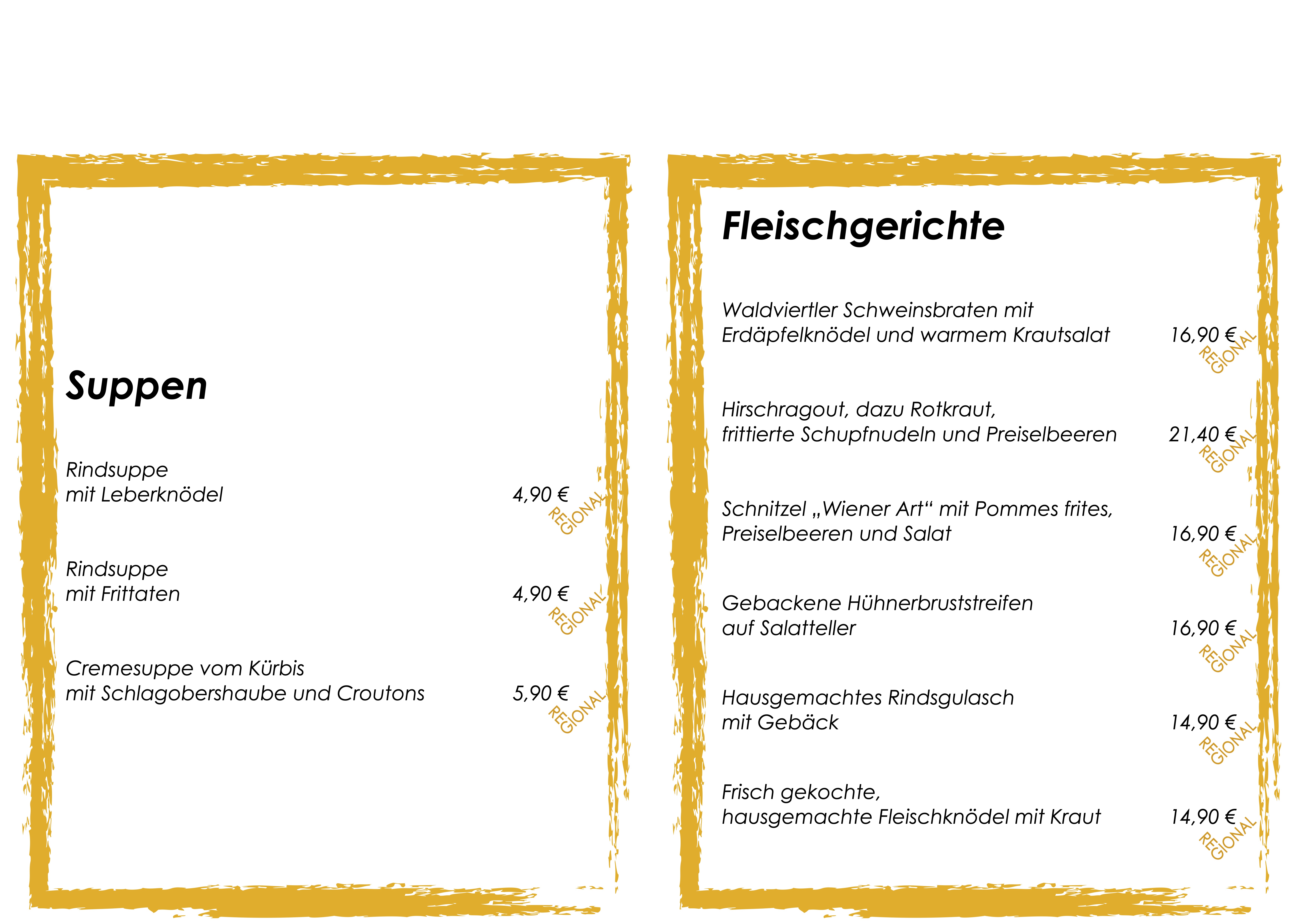 Suppen

Rindsuppe
mit Leberknödel 4,90 €
REGIONAL

Rindsuppe
mit Frittaten 4,90 €
REGIONAL

Cremesuppe vom Kürbis
mit Schlagobershaube und Croutons 5,90 €
REGIONAL

Fleischgerichte

Waldviertler Schweinsbraten mit
Erdäpfelknödel und warmem Krautsalat 16,90 €
REGIONAL

Hirschragout, dazu Rotkraut,
frittierte Schupfnudeln und Preiselbeeren 21,40 €
REGIONAL

Schnitzel „Wiener Art“ mit Pommes frites,
Preiselbeeren und Salat 16,90 €
REGIONAL

Gebackene Hühnerbruststreifen
auf Salatteller 16,90 €
REGIONAL

Hausgemachtes Rindsgulasch
mit Gebäck 14,90 €
REGIONAL

Frisch gekochte,
hausgemachte Fleischknödel mit Kraut 14,90 €
REGIONAL